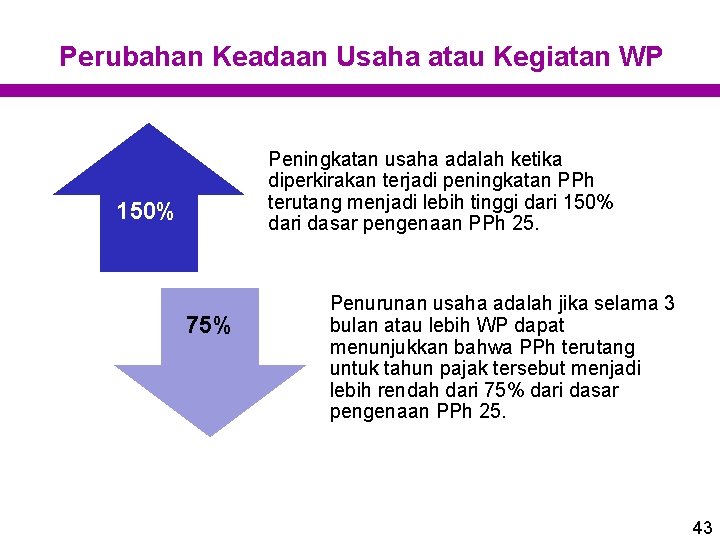 Perubahan Keadaan Usaha atau Kegiatan WP

150%

Peningkatan usaha adalah ketika diperkirakan terjadi peningkatan PPh terutang menjadi lebih tinggi dari 150% dari dasar pengenaan PPh 25.

75%

Penurunan usaha adalah jika selama 3 bulan atau lebih WP dapat menunjukkan bahwa PPh terutang untuk tahun pajak tersebut menjadi lebih rendah dari 75% dari dasar pengenaan PPh 25.

43